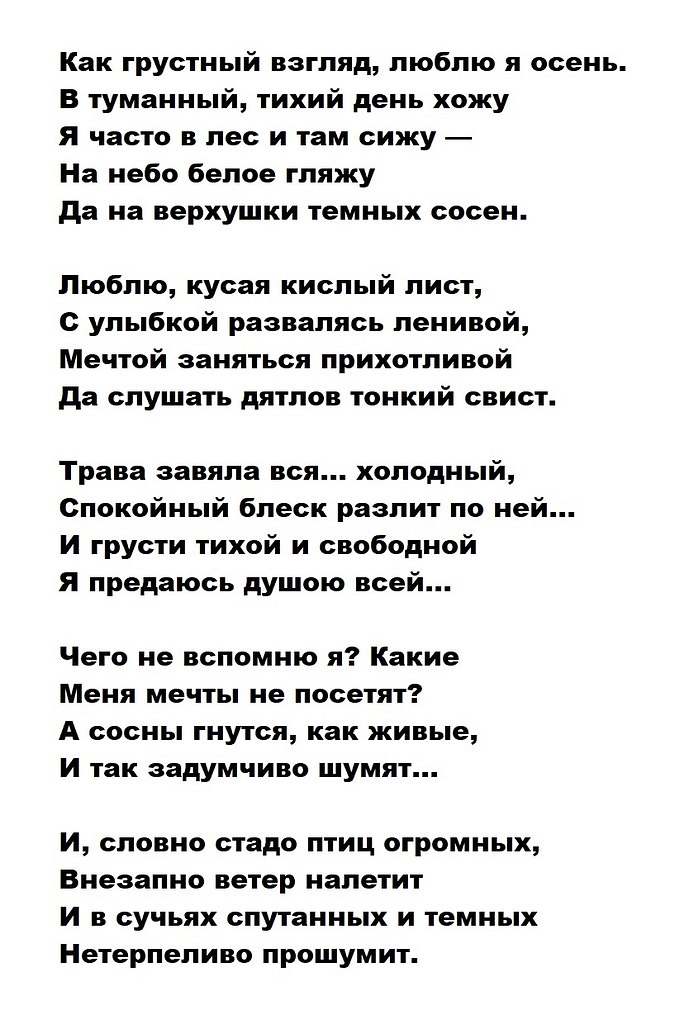 Как грустный взгляд, люблю я осень.
В туманный, тихий день хожу
Я часто в лес и там сижу —
На небо белое гляжу
Да на верхушки темных сосен.

Люблю, кусая кислый лист,
С улыбкой развалясь ленивой,
Мечтой заняться прихотливой
Да слушать дятлов тонкий свист.

Трава завяла вся... холодный,
Спокойный блеск разлит по ней...
И грусти тихой и свободной
Я предаюсь душою всей...

Чего не вспомню я? Какие
Меня мечты не посетят?
А сосны гнутся, как живые,
И так задумчиво шумят...

И, словно стадо птиц огромных,
Внезапно ветер налетит
И в сучьях спутанных и темных
Нетерпеливо прошумит.